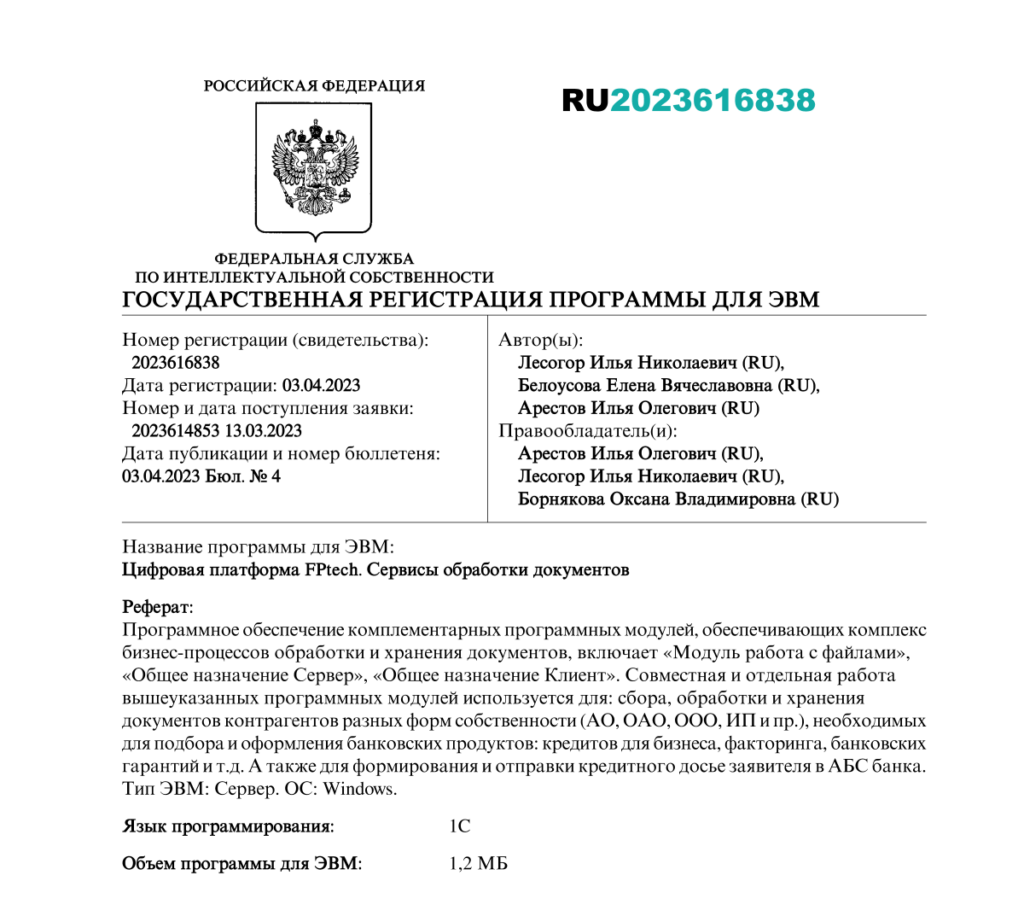 РОССИЙСКАЯ ФЕДЕРАЦИЯ

RU2023616838

ФЕДЕРАЛЬНАЯ СЛУЖБА
ПО ИНТЕЛЛЕКТУАЛЬНОЙ СОБСТВЕННОСТИ

ГОСУДАРСТВЕННАЯ РЕГИСТРАЦИЯ ПРОГРАММЫ ДЛЯ ЭВМ

Номер регистрации (свидетельства):
2023616838
Дата регистрации: 03.04.2023
Номер и дата поступления заявки:
2023614853 13.03.2023
Дата публикации и номер бюллетеня:
03.04.2023 Бюл. № 4

Автор(ы):
Лесогор Илья Николаевич (RU),
Белоусова Елена Вячеславовна (RU),
Арестов Илья Олегович (RU)
Правообладатель(и):
Арестов Илья Олегович (RU),
Лесогор Илья Николаевич (RU),
Борнякова Оксана Владимировна (RU)

Название программы для ЭВМ:
Цифровая платформа FPtech. Сервисы обработки документов

Реферат:
Программное обеспечение комплементарных программных модулей, обеспечивающих комплекс бизнес-процессов обработки и хранения документов, включает «Модуль работа с файлами», «Общее назначение Сервер», «Общее назначение Клиент». Совместная и отдельная работа вышеуказанных программных модулей используется для: сбора, обработки и хранения документов контрагентов разных форм собственности (АО, ОАО, ООО, ИП и пр.), необходимых для подбора и оформления банковских продуктов: кредитов для бизнеса, факторинга, банковских гарантий и т.д. А также для формирования и отправки кредитного досье заявителя в АБС банка. Тип ЭВМ: Сервер. ОС: Windows.

Язык программирования: 1С

Объем программы для ЭВМ: 1,2 МБ